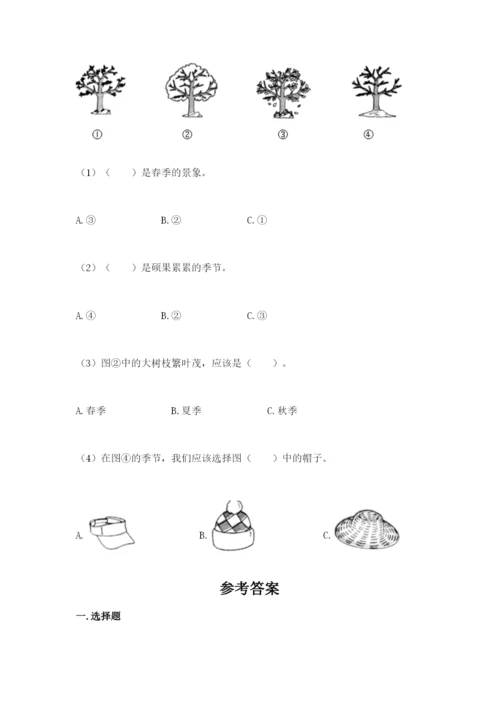 ①　②　③　④

（1）（　　）是春季的景象。

A. ③　B. ②　C. ①

（2）（　　）是硕果累累的季节。

A. ④　B. ②　C. ③

（3）图②中的大树枝繁叶茂，应该是（　　）。

A. 春季　B. 夏季　C. 秋季

（4）在图④的季节，我们应该选择图（　　）中的帽子。

A.　B.　C.

参考答案

一. 选择题